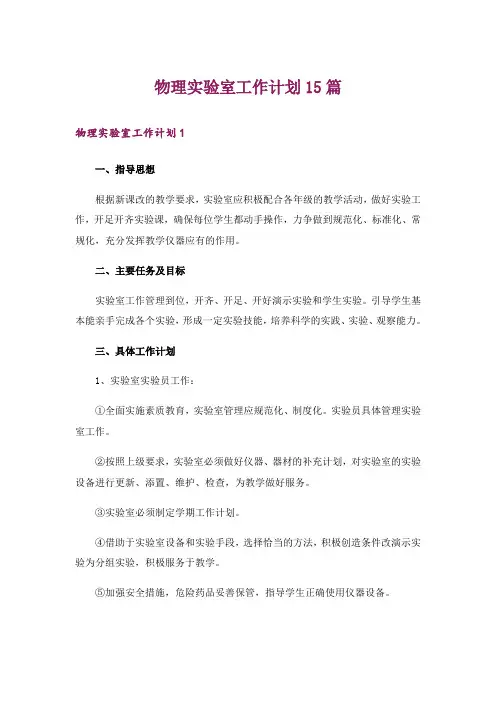 物理实验室工作计划15篇

物理实验室工作计划1

一、指导思想

根据新课改的教学要求，实验室应积极配合各年级的教学活动，做好实验工作，开足开齐实验课，确保每位学生都动手操作，力争做到规范化、标准化、常规化，充分发挥教学仪器应有的作用。

二、主要任务及目标

实验室工作管理到位，开齐、开足、开好演示实验和学生实验。引导学生基本能亲手完成各个实验，形成一定实验技能，培养科学的实践、实验、观察能力。

三、具体工作计划

1、实验室实验员工作：

①全面实施素质教育，实验室管理应规范化、制度化。实验员具体管理实验室工作。

②按照上级要求，实验室必须做好仪器、器材的补充计划，对实验室的实验设备进行更新、添置、维护、检查，为教学做好服务。

③实验室必须制定学期工作计划。

④借助于实验室设备和实验手段，选择恰当的方法，积极创造条件改演示实验为分组实验，积极服务于教学。

⑤加强安全措施，危险药品妥善保管，指导学生正确使用仪器设备。